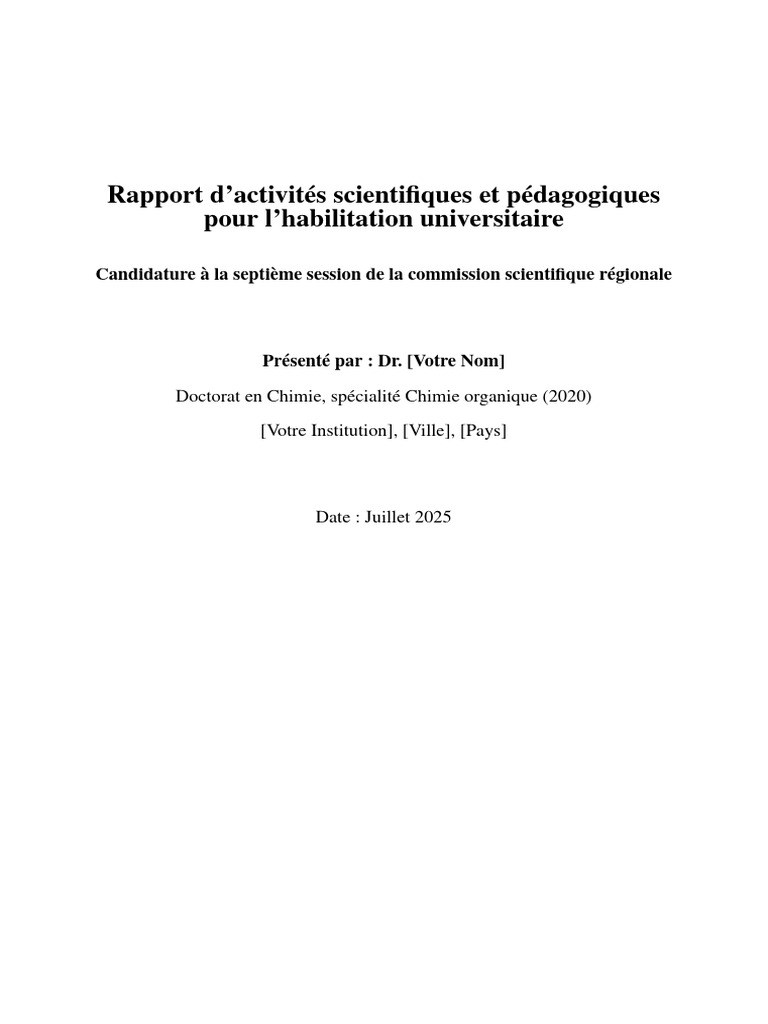 Rapport d'activités scientifiques et pédagogiques pour l'habilitation universitaire

Candidature à la septième session de la commission scientifique régionale

Présenté par : Dr. [Votre Nom]

Doctorat en Chimie, spécialité Chimie organique (2020)

[Votre Institution], [Ville], [Pays]

Date : Juillet 2025